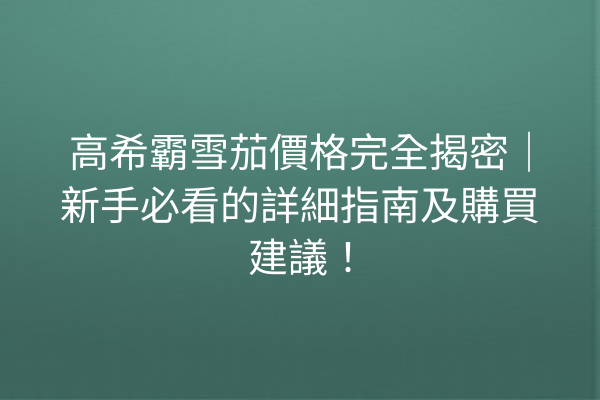 高希霸雪茄價格完全揭密｜新手必看的詳細指南及購買建議！